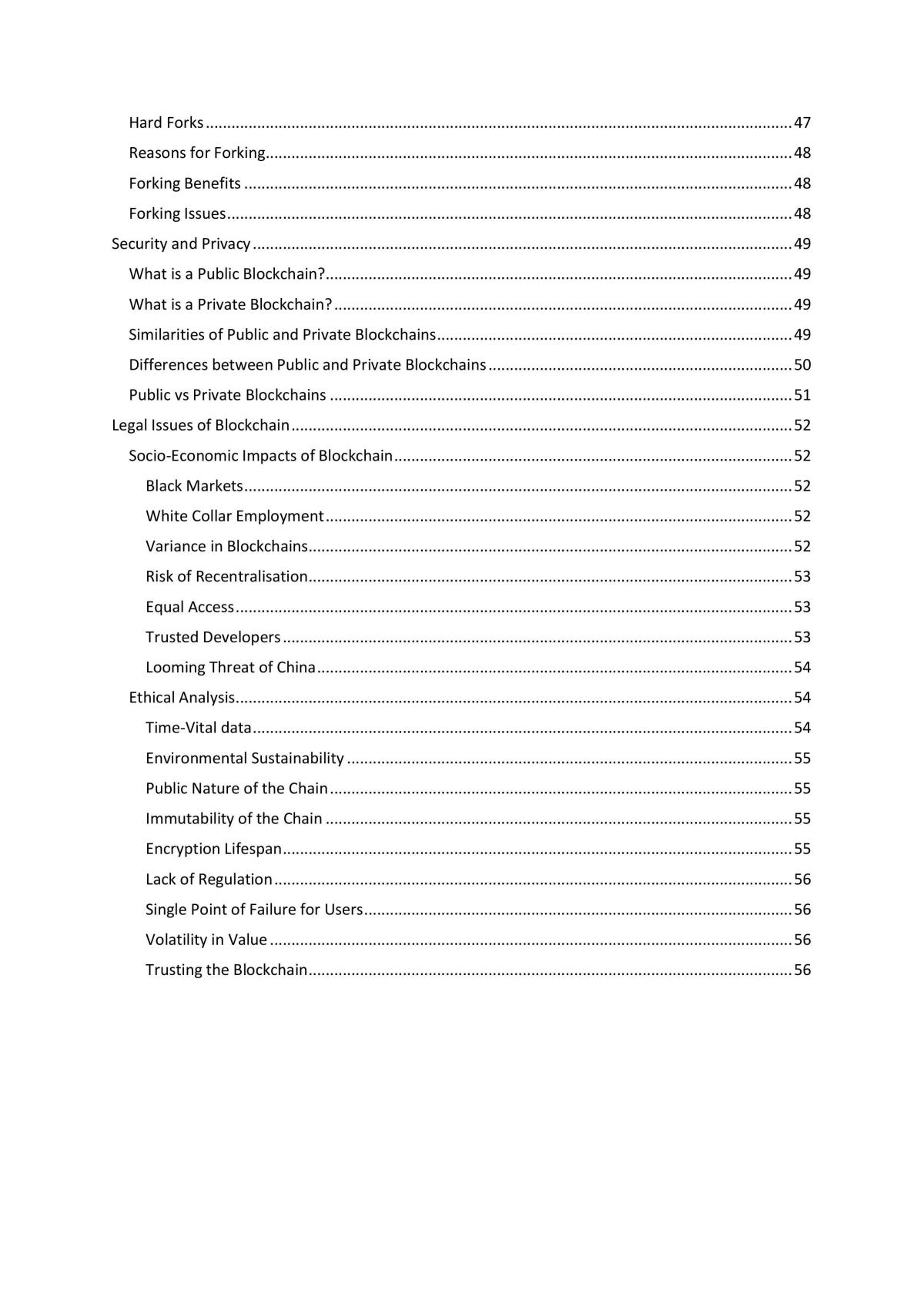 Hard Forks 47
Reasons for Forking 48
Forking Benefits 48
Forking Issues 48
Security and Privacy 49
What is a Public Blockchain? 49
What is a Private Blockchain? 49
Similarities of Public and Private Blockchains 49
Differences between Public and Private Blockchains 50
Public vs Private Blockchains 51
Legal Issues of Blockchain 52
Socio-Economic Impacts of Blockchain 52
Black Markets 52
White Collar Employment 52
Variance in Blockchains 52
Risk of Recentralisation 53
Equal Access 53
Trusted Developers 53
Looming Threat of China 54
Ethical Analysis 54
Time-Vital data 54
Environmental Sustainability 55
Public Nature of the Chain 55
Immutability of the Chain 55
Encryption Lifespan 55
Lack of Regulation 56
Single Point of Failure for Users 56
Volatility in Value 56
Trusting the Blockchain 56